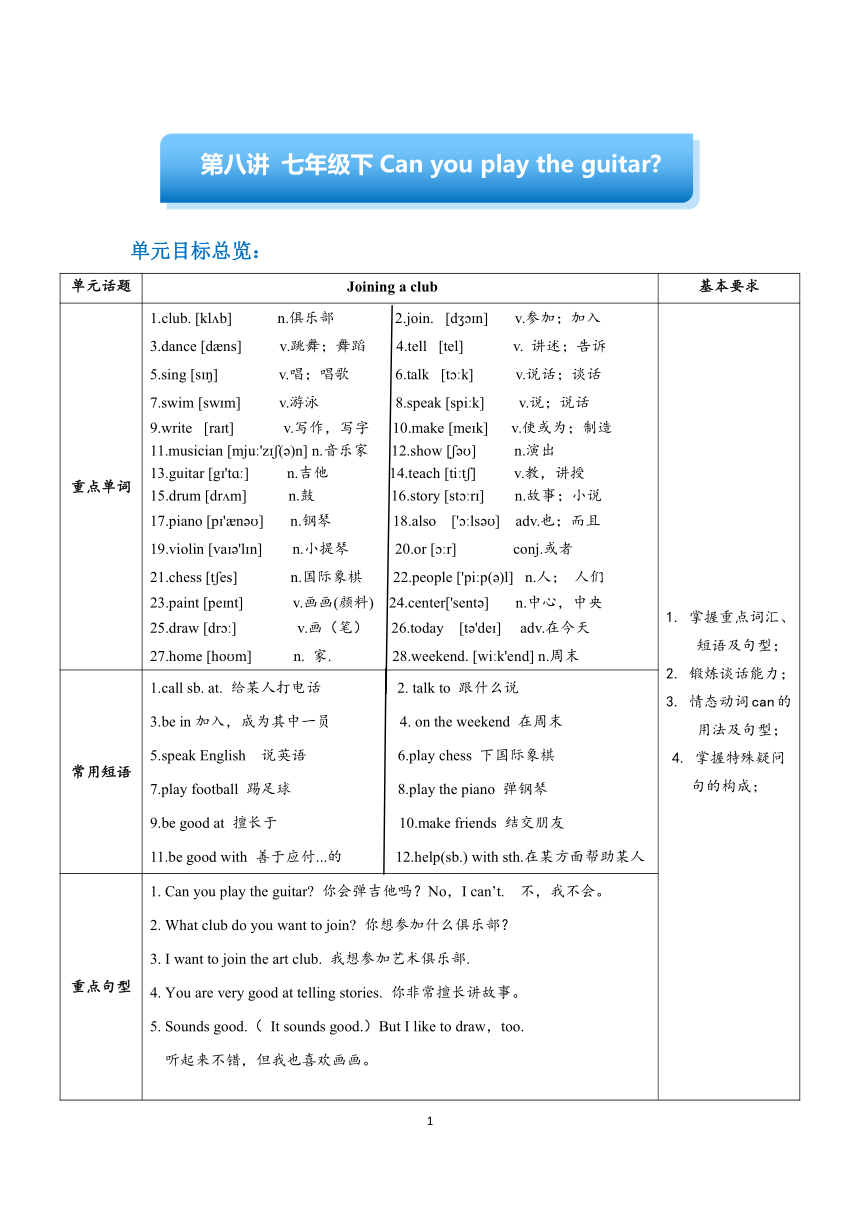 第八讲 七年级下 Can you play the guitar?

单元目标总览：

| 单元话题 | Joining a club | 基本要求 |
|---|---|---|
| 重点单词 | 1.club. [klʌb] n.俱乐部 2.join. [dʒɔɪn] v.参加；加入<br>3.dance [dæns] v.跳舞；舞蹈 4.tell [tel] v. 讲述；告诉<br>5.sing [sɪŋ] v.唱；唱歌 6.talk [tɔːk] v.说话；谈话<br>7.swim [swɪm] v.游泳 8.speak [spiːk] v.说；说话<br>9.write [raɪt] v.写作，写字 10.make [meɪk] v.使成为；制造<br>11.musician [mjuː'zɪʃ(ə)n] n.音乐家 12.show [ʃəʊ] n.演出<br>13.guitar [gɪ'tɑː] n.吉他 14.teach [tiːtʃ] v.教，讲授<br>15.drum [drʌm] n.鼓 16.story [stɔːrɪ] n.故事；小说<br>17.piano [pɪ'ænəʊ] n.钢琴 18.also ['ɔːlsəʊ] adv.也；而且<br>19.violin [vaɪə'lɪn] n.小提琴 20.or [ɔːr] conj.或者<br>21.chess [tʃes] n.国际象棋 22.people ['piːp(ə)l] n.人； 人们<br>23.paint [peɪnt] v.画画(颜料) 24.center['sentə] n.中心，中央<br>25.draw [drɔː] v.画（笔） 26.today [tə'deɪ] adv.在今天<br>27.home [hoʊm] n. 家. 28.weekend. [wiːk'end] n.周末 | 1. 掌握重点词汇、短语及句型；<br>2. 锻炼谈话能力；<br>3. 情态动词can的用法及句型；<br>4. 掌握特殊疑问句的构成； |
| 常用短语 | 1.call sb. at. 给某人打电话 2. talk to 跟什么说<br>3.be in 加入，成为其中一员 4. on the weekend 在周末<br>5.speak English 说英语 6.play chess 下国际象棋<br>7.play football 踢足球 8.play the piano 弹钢琴<br>9.be good at 擅长于 10.make friends 结交朋友<br>11.be good with 善于应付...的 12.help(sb.) with sth.在某方面帮助某人 | |
| 重点句型 | 1. Can you play the guitar? 你会弹吉他吗？No，I can't. 不，我不会。<br>2. What club do you want to join? 你想参加什么俱乐部？<br>3. I want to join the art club. 我想参加艺术俱乐部.<br>4. You are very good at telling stories. 你非常擅长讲故事。<br>5. Sounds good.（ It sounds good.）But I like to draw，too.<br>听起来不错，但我也喜欢画画。 | |

1